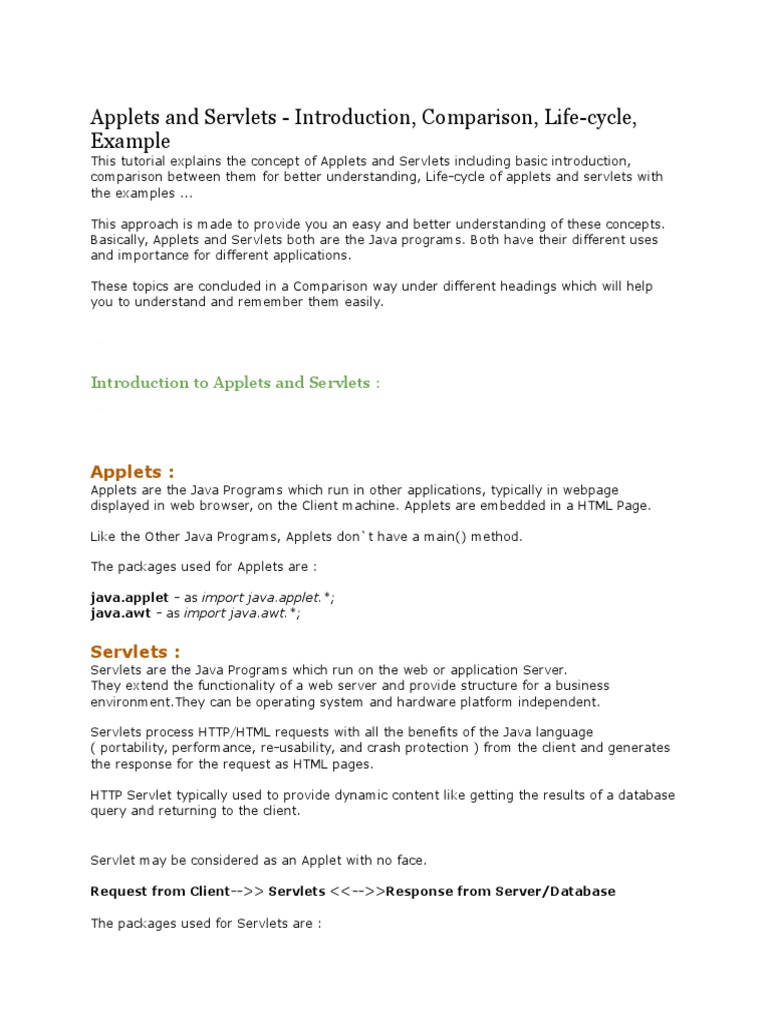 Applets and Servlets - Introduction, Comparison, Life-cycle, Example

This tutorial explains the concept of Applets and Servlets including basic introduction, comparison between them for better understanding, Life-cycle of applets and servlets with the examples ...

This approach is made to provide you an easy and better understanding of these concepts. Basically, Applets and Servlets both are the Java programs. Both have their different uses and importance for different applications.

These topics are concluded in a Comparison way under different headings which will help you to understand and remember them easily.

Introduction to Applets and Servlets :

Applets :

Applets are the Java Programs which run in other applications, typically in webpage displayed in web browser, on the Client machine. Applets are embedded in a HTML Page.

Like the Other Java Programs, Applets don`t have a main() method.

The packages used for Applets are :

java.applet – as import java.applet.*;
java.awt – as import java.awt.*;

Servlets :

Servlets are the Java Programs which run on the web or application Server.
They extend the functionality of a web server and provide structure for a business environment.They can be operating system and hardware platform independent.

Servlets process HTTP/HTML requests with all the benefits of the Java language ( portability, performance, re-usability, and crash protection ) from the client and generates the response for the request as HTML pages.

HTTP Servlet typically used to provide dynamic content like getting the results of a database query and returning to the client.

Servlet may be considered as an Applet with no face.

Request from Client-->> Servlets <<-->>Response from Server/Database

The packages used for Servlets are :